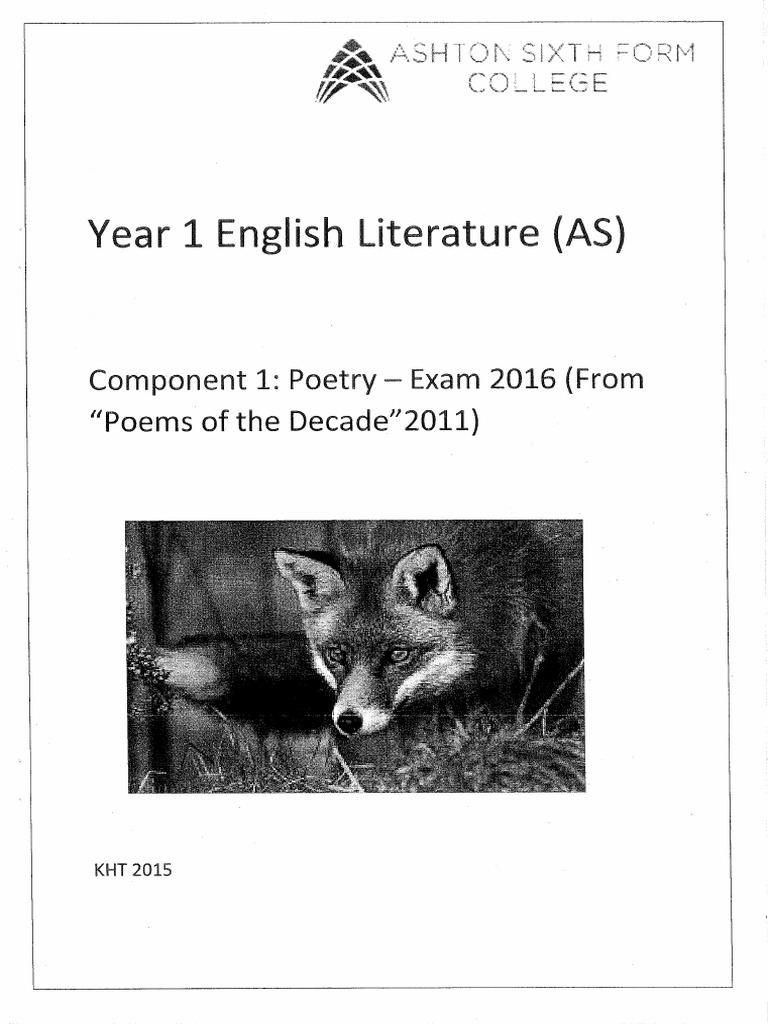 ASHTON SIXTH FORM COLLEGE

Year 1 English Literature (AS)

Component 1: Poetry – Exam 2016 (From "Poems of the Decade"2011)

KHT 2015